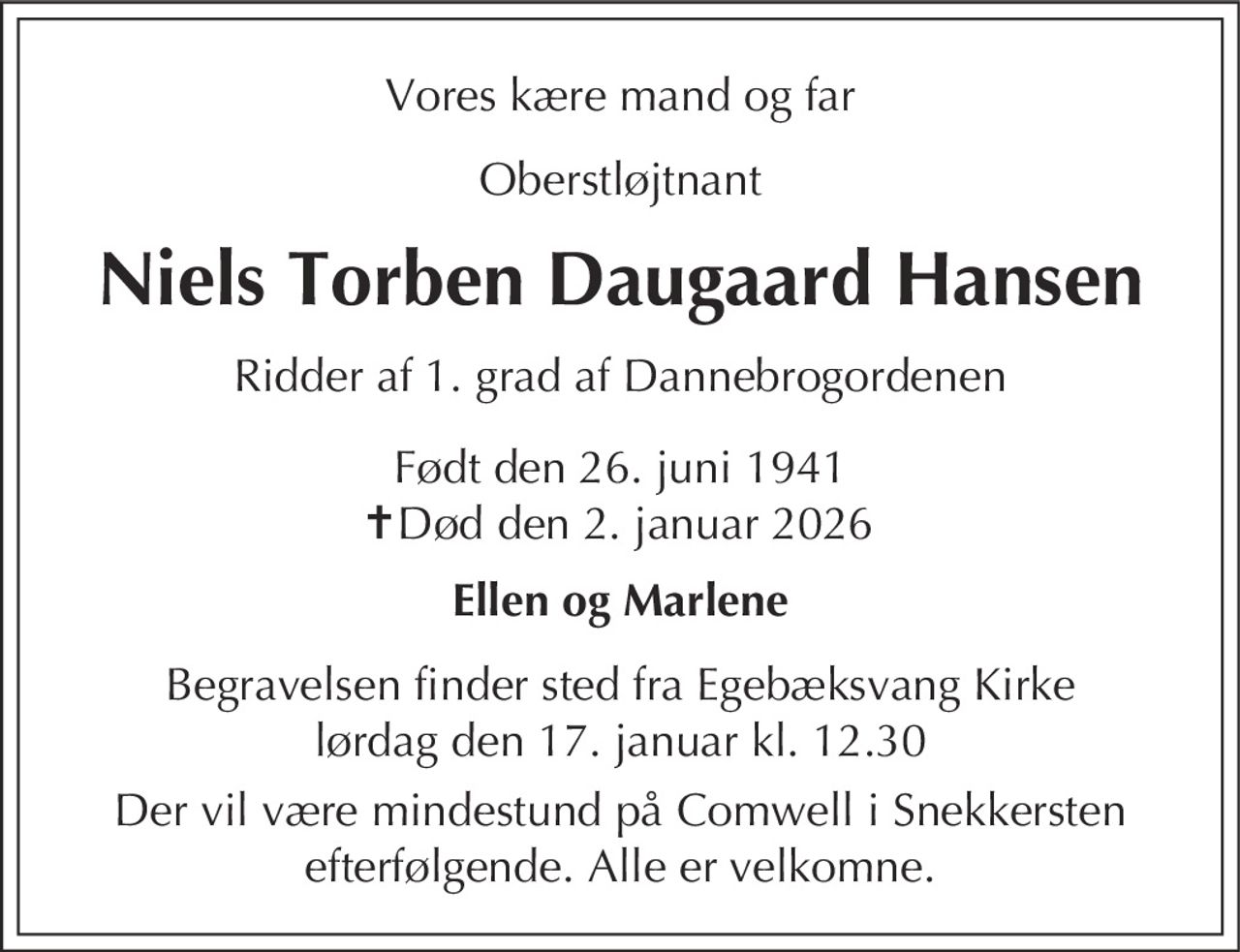 Vores kære mand og far

Oberstløjtnant

Niels Torben Daugaard Hansen

Ridder af 1. grad af Dannebrogordenen

Født den 26. juni 1941
✝Død den 2. januar 2026

Ellen og Marlene

Begravelsen finder sted fra Egebæksvang Kirke lørdag den 17. januar kl. 12.30

Der vil være mindestund på Comwell i Snekkersten efterfølgende. Alle er velkomne.